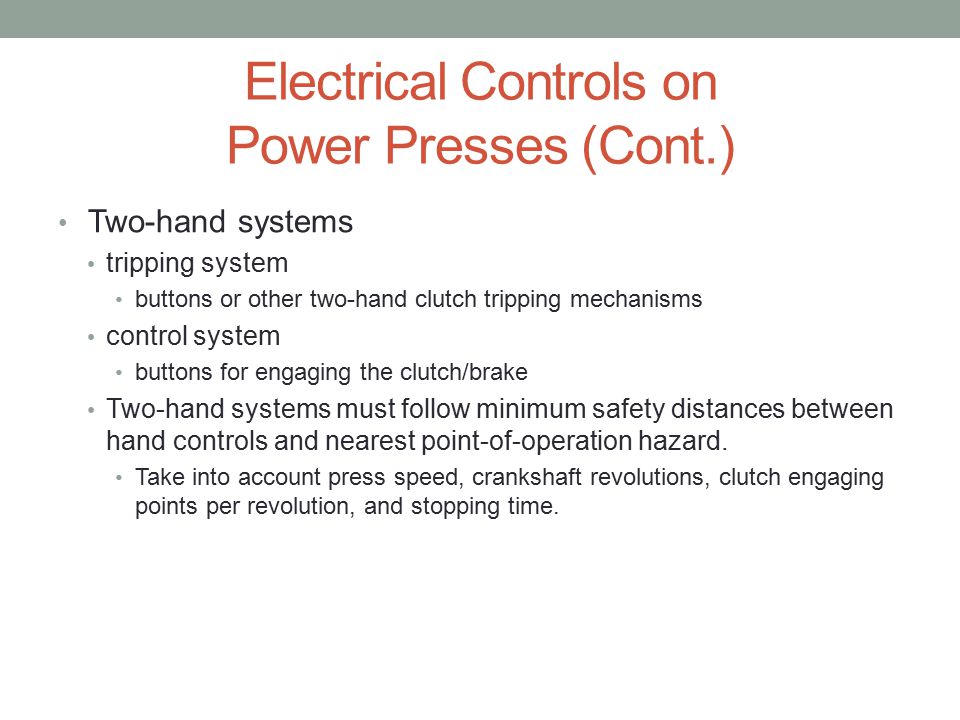 Electrical Controls on Power Presses (Cont.)

• Two-hand systems
• tripping system
• buttons or other two-hand clutch tripping mechanisms
• control system
• buttons for engaging the clutch/brake
• Two-hand systems must follow minimum safety distances between hand controls and nearest point-of-operation hazard.
• Take into account press speed, crankshaft revolutions, clutch engaging points per revolution, and stopping time.